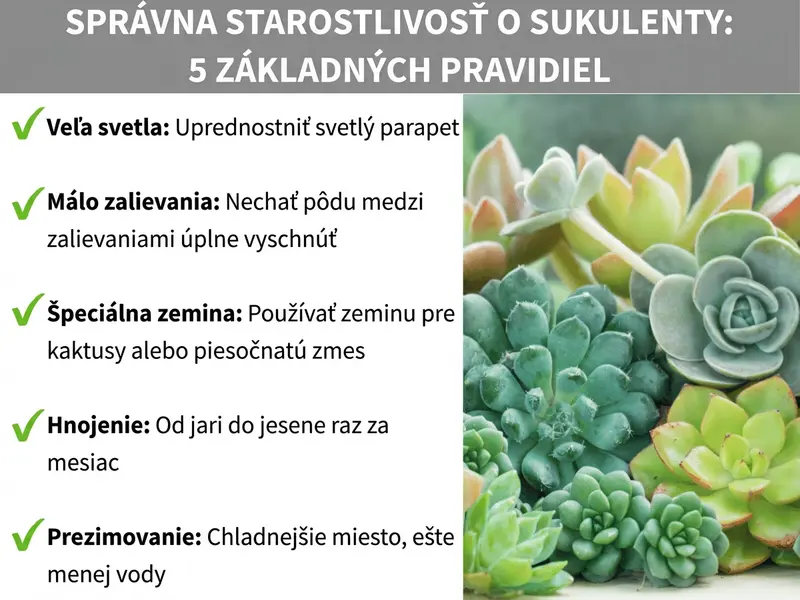 SPRÁVNA STAROSTLIVOSŤ O SUKULENTY: 5 ZÁKLADNÝCH PRAVIDIEL

✓ Veľa svetla: Uprednostniť svetlý parapet

✓ Málo zalievania: Nechať pôdu medzi zalievaniami úplne vyschnúť

✓ Špeciálna zemina: Používať zeminu pre kaktusy alebo piesočnatú zmes

✓ Hnojenie: Od jari do jesene raz za mesiac

✓ Prezimovanie: Chladnejšie miesto, ešte menej vody